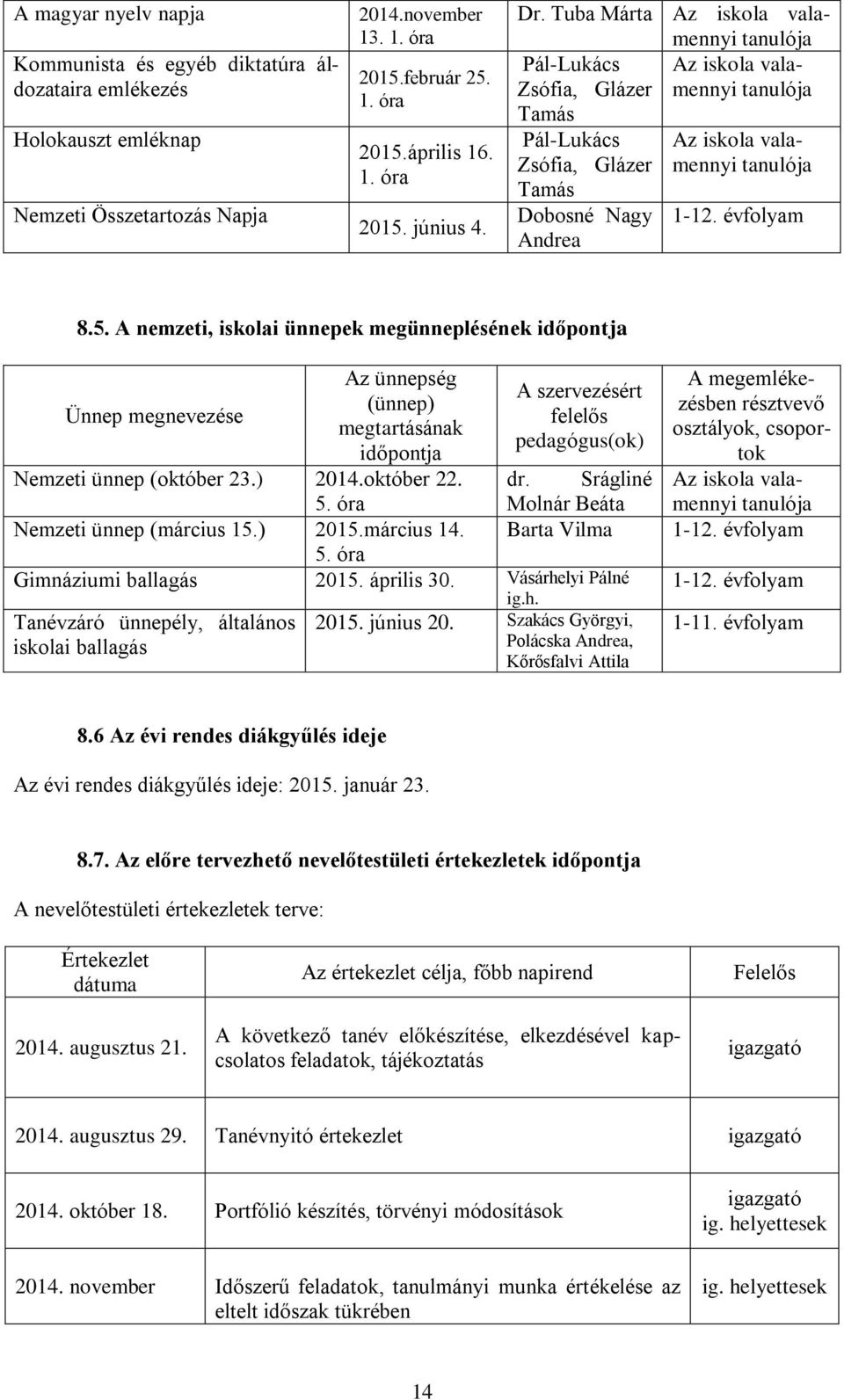 | A magyar nyelv napja | 2014.november 13. 1. óra | Dr. Tuba Márta | Az iskola valamennyi tanulója |
|---|---|---|---|
| Kommunista és egyéb diktatúra áldozataira emlékezés | 2015.február 25. 1. óra | Pál-Lukács Zsófia, Glázer Tamás | Az iskola valamennyi tanulója |
| Holokauszt emléknap | 2015.április 16. 1. óra | Pál-Lukács Zsófia, Glázer Tamás | Az iskola valamennyi tanulója |
| Nemzeti Összetartozás Napja | 2015. június 4. | Dobosné Nagy Andrea | 1-12. évfolyam |

8.5. A nemzeti, iskolai ünnepek megünneplésének időpontja

| Ünnep megnevezése | Az ünnepség (ünnep) megtartásának időpontja | A szervezésért felelős pedagógus(ok) | A megemlékezésben résztvevő osztályok, csoportok |
|---|---|---|---|
| Nemzeti ünnep (október 23.) | 2014.október 22. 5. óra | dr. Srágliné Molnár Beáta | Az iskola valamennyi tanulója |
| Nemzeti ünnep (március 15.) | 2015.március 14. 5. óra | Barta Vilma | 1-12. évfolyam |
| Gimnáziumi ballagás | 2015. április 30. | Vásárhelyi Pálné ig.h. | 1-12. évfolyam |
| Tanévzáró ünnepély, általános iskolai ballagás | 2015. június 20. | Szakács Györgyi, Polácska Andrea, Kőrősfalvi Attila | 1-11. évfolyam |

8.6 Az évi rendes diákgyűlés ideje

Az évi rendes diákgyűlés ideje: 2015. január 23.

8.7. Az előre tervezhető nevelőtestületi értekezletek időpontja

A nevelőtestületi értekezletek terve:

| Értekezlet dátuma | Az értekezlet célja, főbb napirend | Felelős |
|---|---|---|
| 2014. augusztus 21. | A következő tanév előkészítése, elkezdésével kapcsolatos feladatok, tájékoztatás | igazgató |
| 2014. augusztus 29. | Tanévnyitó értekezlet | igazgató |
| 2014. október 18. | Portfólió készítés, törvényi módosítások | igazgató ig. helyettesek |
| 2014. november | Időszerű feladatok, tanulmányi munka értékelése az eltelt időszak tükrében | ig. helyettesek |

14